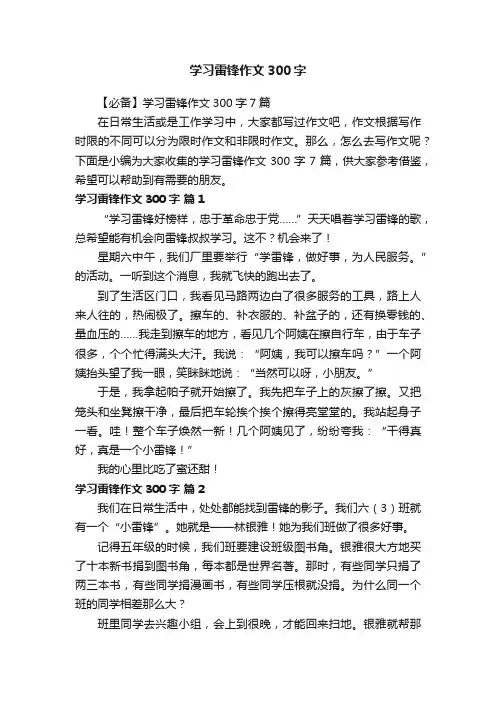 学习雷锋作文 300 字

【必备】学习雷锋作文 300 字 7 篇

在日常生活或是工作学习中，大家都写过作文吧，作文根据写作时限的不同可以分为限时作文和非限时作文。那么，怎么去写作文呢？下面是小编为大家收集的学习雷锋作文 300 字 7 篇，供大家参考借鉴，希望可以帮助到有需要的朋友。

学习雷锋作文 300 字 篇 1

“学习雷锋好榜样，忠于革命忠于党……”天天唱着学习雷锋的歌，总希望能有机会向雷锋叔叔学习。这不？机会来了！

星期六中午，我们厂里要举行“学雷锋，做好事，为人民服务。”的活动。一听到这个消息，我就飞快的跑出去了。

到了生活区门口，我看见马路两边白了很多服务的工具，路上人来人往的，热闹极了。擦车的、补衣服的、补盆子的，还有换零钱的、量血压的……我走到擦车的地方，看见几个阿姨在擦自行车，由于车子很多，个个忙得满头大汗。我说：“阿姨，我可以擦车吗？”一个阿姨抬头望了我一眼，笑眯眯地说：“当然可以呀，小朋友。”

于是，我拿起帕子就开始擦了。我先把车子上的灰擦了擦。又把笼头和坐凳擦干净，最后把车轮挨个挨个擦得亮堂堂的。我站起身子一看。哇！整个车子焕然一新！几个阿姨见了，纷纷夸我：“干得真好，真是一个小雷锋！”

我的心里比吃了蜜还甜！

学习雷锋作文 300 字 篇 2

我们在日常生活中，处处都能找到雷锋的影子。我们六（3）班就有一个“小雷锋”。她就是——林银雅！她为我们班做了很多好事。

记得五年级的时候，我们班要建设班级图书角。银雅很大方地买了十本新书捐到图书角，每本都是世界名著。那时，有些同学只捐了两三本书，有些同学捐漫画书，有些同学压根就没捐。为什么同一个班的同学相差那么大？

班里同学去兴趣小组，会上到很晚，才能回来扫地。银雅就帮那